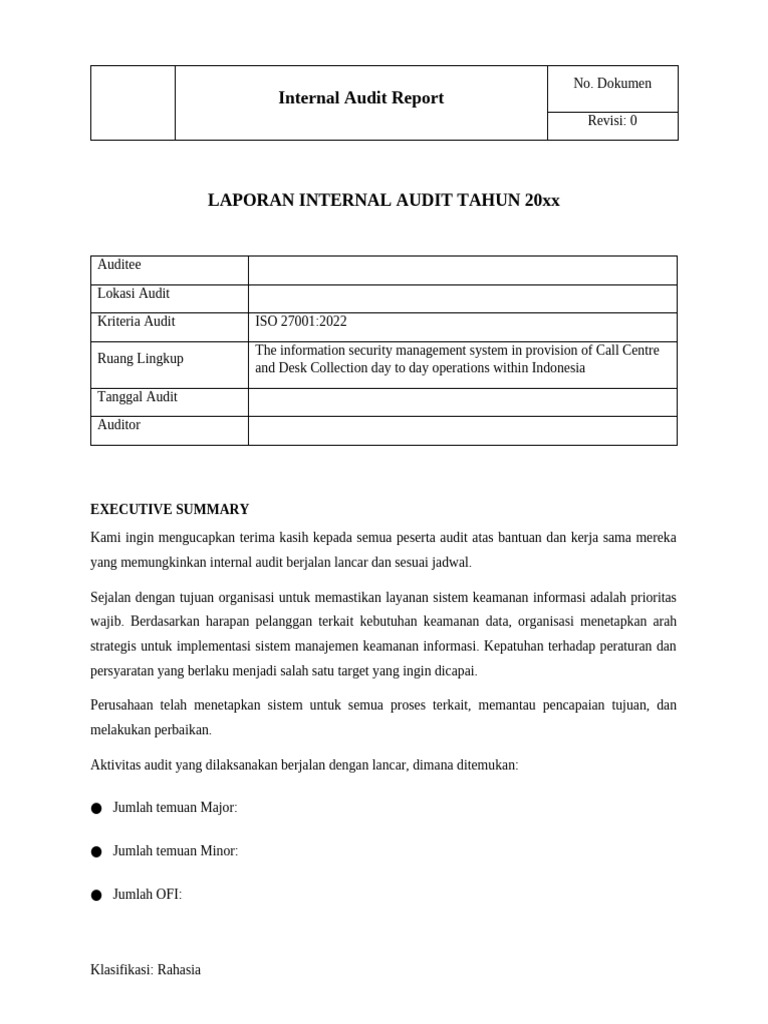 | | Internal Audit Report | No. Dokumen |
|---|---|---|
| | | Revisi: 0 |

LAPORAN INTERNAL AUDIT TAHUN 20xx

| Auditee | |
|---|---|
| Lokasi Audit | |
| Kriteria Audit | ISO 27001:2022 |
| Ruang Lingkup | The information security management system in provision of Call Centre and Desk Collection day to day operations within Indonesia |
| Tanggal Audit | |
| Auditor | |

EXECUTIVE SUMMARY

Kami ingin mengucapkan terima kasih kepada semua peserta audit atas bantuan dan kerja sama mereka yang memungkinkan internal audit berjalan lancar dan sesuai jadwal.

Sejalan dengan tujuan organisasi untuk memastikan layanan sistem keamanan informasi adalah prioritas wajib. Berdasarkan harapan pelanggan terkait kebutuhan keamanan data, organisasi menetapkan arah strategis untuk implementasi sistem manajemen keamanan informasi. Kepatuhan terhadap peraturan dan persyaratan yang berlaku menjadi salah satu target yang ingin dicapai.

Perusahaan telah menetapkan sistem untuk semua proses terkait, memantau pencapaian tujuan, dan melakukan perbaikan.

Aktivitas audit yang dilaksanakan berjalan dengan lancar, dimana ditemukan:

● Jumlah temuan Major:

● Jumlah temuan Minor:

● Jumlah OFI:

Klasifikasi: Rahasia